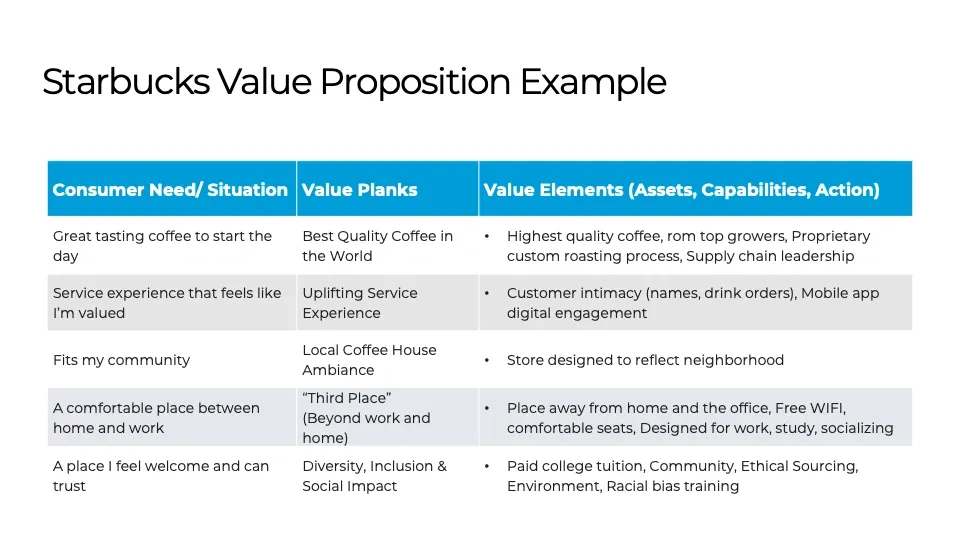 Starbucks Value Proposition Example

| Consumer Need/ Situation | Value Planks | Value Elements (Assets, Capabilities, Action) |
|---|---|---|
| Great tasting coffee to start the day | Best Quality Coffee in the World | • Highest quality coffee, rom top growers, Proprietary custom roasting process, Supply chain leadership |
| Service experience that feels like I'm valued | Uplifting Service Experience | • Customer intimacy (names, drink orders), Mobile app digital engagement |
| Fits my community | Local Coffee House Ambiance | • Store designed to reflect neighborhood |
| A comfortable place between home and work | "Third Place" (Beyond work and home) | • Place away from home and the office, Free WIFI, comfortable seats, Designed for work, study, socializing |
| A place I feel welcome and can trust | Diversity, Inclusion & Social Impact | • Paid college tuition, Community, Ethical Sourcing, Environment, Racial bias training |